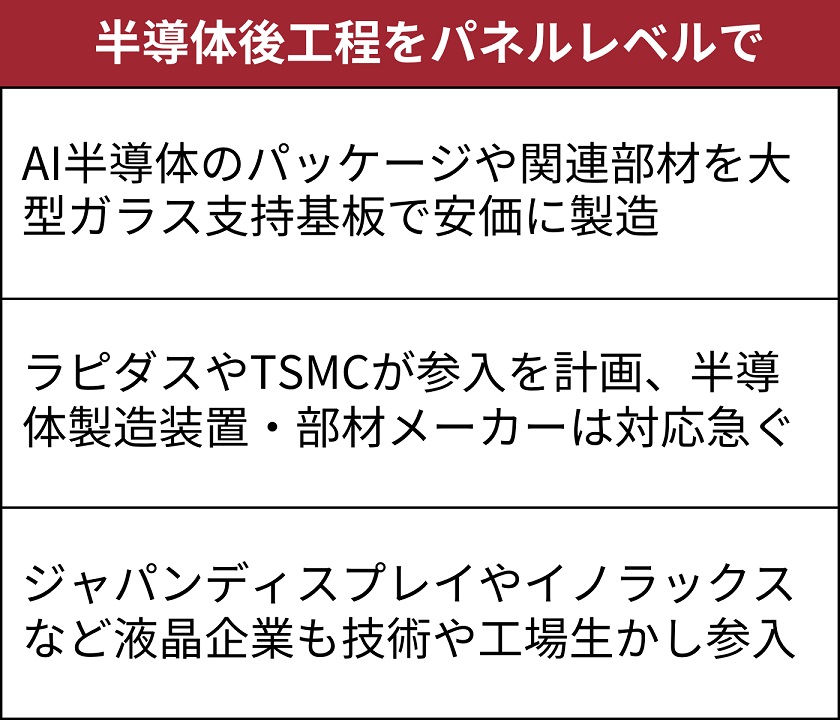 半導体後工程をパネルレベルで

AI半導体のパッケージや関連部材を大型ガラス支持基板で安価に製造

ラピダスやTSMCが参入を計画、半導体製造装置・部材メーカーは対応急ぐ

ジャパンディスプレイやイノラックスなど液晶企業も技術や工場生かし参入